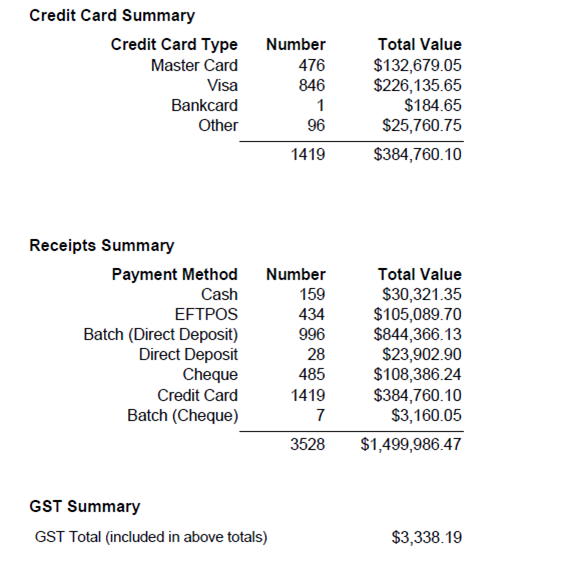 Credit Card Summary

| Credit Card Type | Number | Total Value |
|---|---|---|
| Master Card | 476 | \$132,679.05 |
| Visa | 846 | \$226,135.65 |
| Bankcard | 1 | \$184.65 |
| Other | 96 | \$25,760.75 |
| | 1419 | \$384,760.10 |

Receipts Summary

| Payment Method | Number | Total Value |
|---|---|---|
| Cash | 159 | \$30,321.35 |
| EFTPOS | 434 | \$105,089.70 |
| Batch (Direct Deposit) | 996 | \$844,366.13 |
| Direct Deposit | 28 | \$23,902.90 |
| Cheque | 485 | \$108,386.24 |
| Credit Card | 1419 | \$384,760.10 |
| Batch (Cheque) | 7 | \$3,160.05 |
| | 3528 | \$1,499,986.47 |

GST Summary

GST Total (included in above totals) \$3,338.19